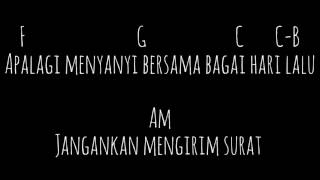 F G C C-B
Apalagi menyanyi bersama bagai hari lalu

Am
Jangankan mengirim surat